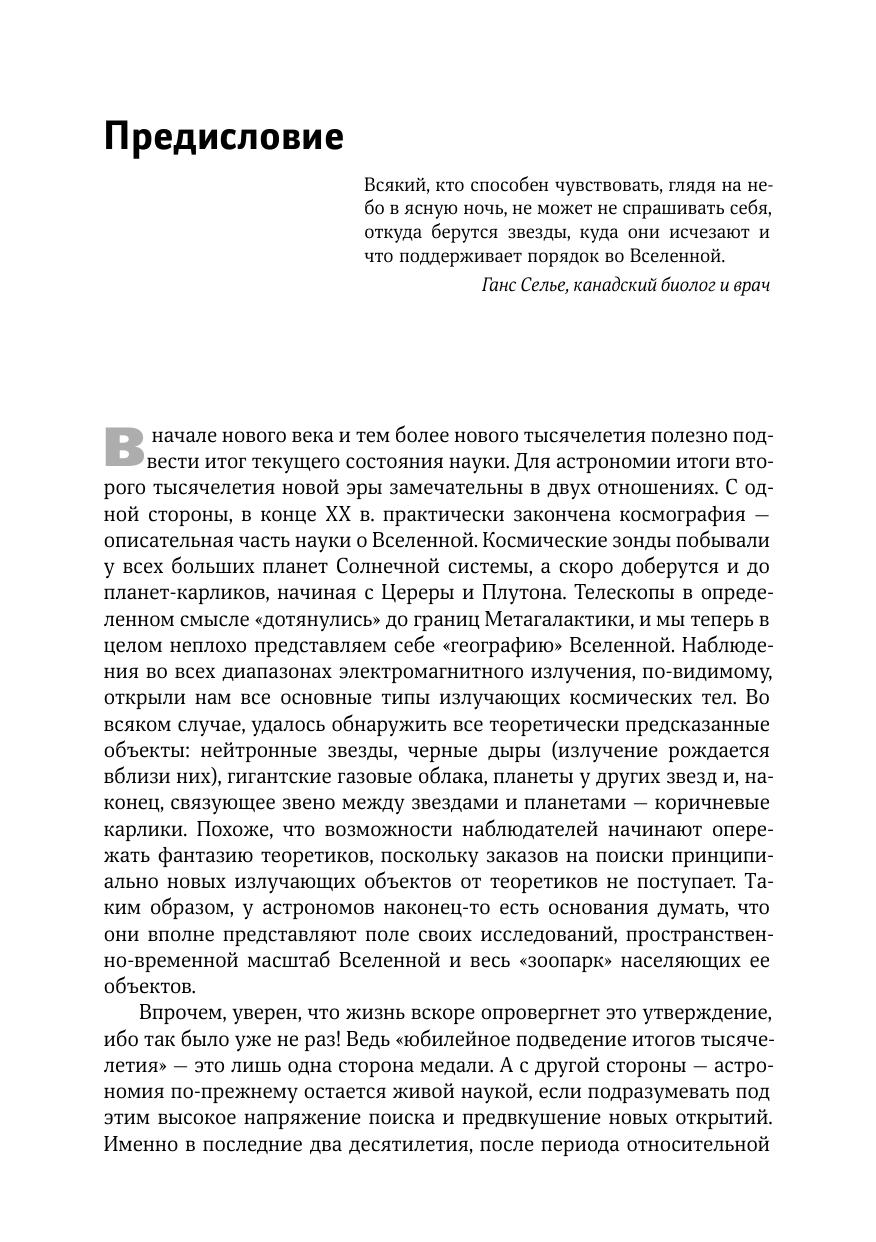 Предисловие

Всякий, кто способен чувствовать, глядя на небо в ясную ночь, не может не спрашивать себя, откуда берутся звезды, куда они исчезают и что поддерживает порядок во Вселенной.

Ганс Селье, канадский биолог и врач

В начале нового века и тем более нового тысячелетия полезно подвести итог текущего состояния науки. Для астрономии итоги второго тысячелетия новой эры замечательны в двух отношениях. С одной стороны, в конце XX в. практически закончена космография — описательная часть науки о Вселенной. Космические зонды побывали у всех больших планет Солнечной системы, а скоро доберутся и до планет-карликов, начиная с Цереры и Плутона. Телескопы в определенном смысле «дотянулись» до границ Метагалактики, и мы теперь в целом неплохо представляем себе «географию» Вселенной. Наблюдения во всех диапазонах электромагнитного излучения, по-видимому, открыли нам все основные типы излучающих космических тел. Во всяком случае, удалось обнаружить все теоретически предсказанные объекты: нейтронные звезды, черные дыры (излучение рождается вблизи них), гигантские газовые облака, планеты у других звезд и, наконец, связующее звено между звездами и планетами — коричневые карлики. Похоже, что возможности наблюдателей начинают опережать фантазию теоретиков, поскольку заказов на поиски принципиально новых излучающих объектов от теоретиков не поступает. Таким образом, у астрономов наконец-то есть основания думать, что они вполне представляют поле своих исследований, пространственно-временной масштаб Вселенной и весь «зоопарк» населяющих ее объектов.

Впрочем, уверен, что жизнь вскоре опровергнет это утверждение, ибо так было уже не раз! Ведь «юбилейное подведение итогов тысячелетия» — это лишь одна сторона медали. А с другой стороны — астрономия по-прежнему остается живой наукой, если подразумевать под этим высокое напряжение поиска и предвкушение новых открытий. Именно в последние два десятилетия, после периода относительной